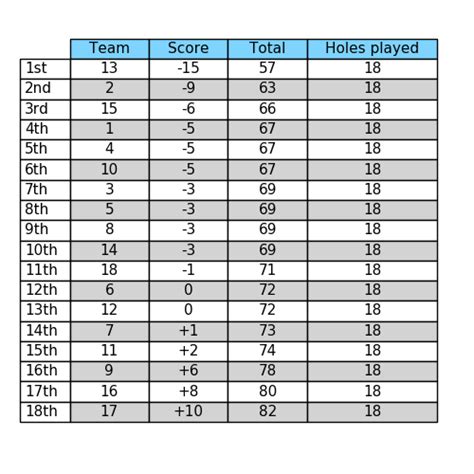 | | Team | Score | Total | Holes played |
|---|---|---|---|---|
| 1st | 13 | -15 | 57 | 18 |
| 2nd | 2 | -9 | 63 | 18 |
| 3rd | 15 | -6 | 66 | 18 |
| 4th | 1 | -5 | 67 | 18 |
| 5th | 4 | -5 | 67 | 18 |
| 6th | 10 | -5 | 67 | 18 |
| 7th | 3 | -3 | 69 | 18 |
| 8th | 5 | -3 | 69 | 18 |
| 9th | 8 | -3 | 69 | 18 |
| 10th | 14 | -3 | 69 | 18 |
| 11th | 18 | -1 | 71 | 18 |
| 12th | 6 | 0 | 72 | 18 |
| 13th | 12 | 0 | 72 | 18 |
| 14th | 7 | +1 | 73 | 18 |
| 15th | 11 | +2 | 74 | 18 |
| 16th | 9 | +6 | 78 | 18 |
| 17th | 16 | +8 | 80 | 18 |
| 18th | 17 | +10 | 82 | 18 |